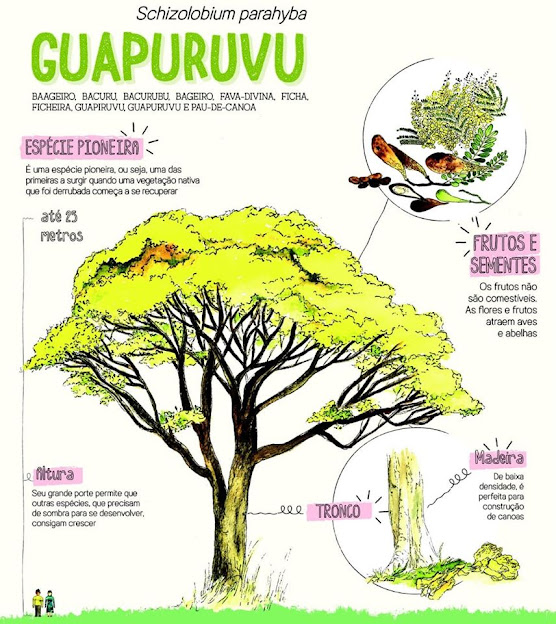 Schizolobium parahyba

GUAPURUVU

BAAGEIRO, BACURU, BACURUBU, BAGEIRO, FAVA-DIVINA, FICHA, FICHEIRA, GUAPIRUVU, GUAPURUVU E PAU-DE-CANOA

ESPÉCIE PIONEIRA

É uma espécie pioneira, ou seja, uma das primeiras a surgir quando uma vegetação nativa que foi derrubada começa a se recuperar

até 25 metros

FRUTOS E SEMENTES

Os frutos não são comestíveis. As flores e frutos atraem aves e abelhas

Altura

Seu grande porte permite que outras espécies, que precisam de sombra para se desenvolver, consigam crescer

TRONCO

Madeira

De baixa densidade, é perfeita para construção de canoas